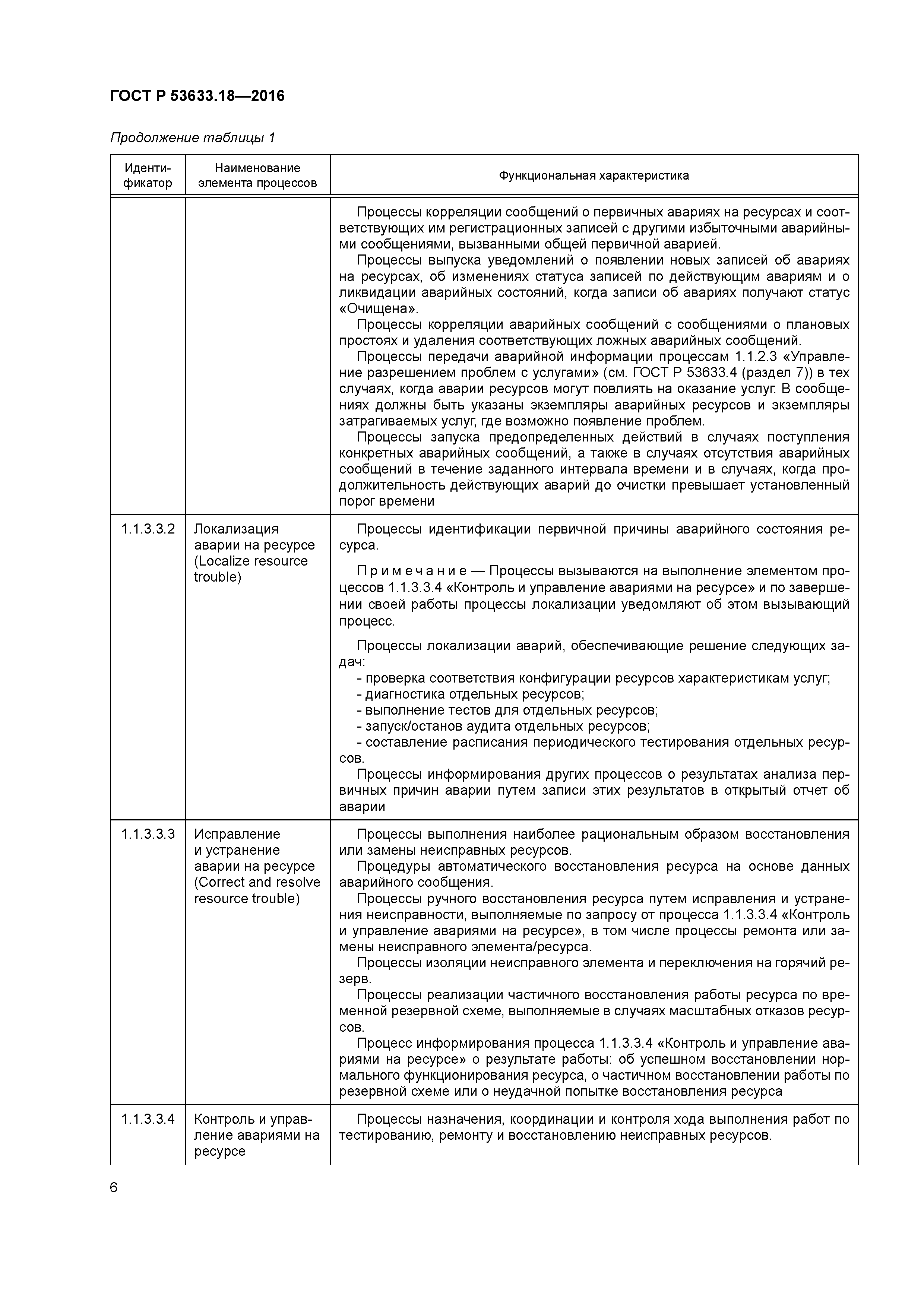 ГОСТ Р 53633.18—2016

Продолжение таблицы 1

| Идентификатор | Наименование элемента процессов | Функциональная характеристика |
|---|---|---|
| | | Процессы корреляции сообщений о первичных авариях на ресурсах и соответствующих им регистрационных записей с другими избыточными аварийными сообщениями, вызванными общей первичной аварией. Процессы выпуска уведомлений о появлении новых записей об авариях на ресурсах, об изменениях статуса записей по действующим авариям и о ликвидации аварийных состояний, когда записи об авариях получают статус «Очищена». Процессы корреляции аварийных сообщений с сообщениями о плановых простоях и удаления соответствующих ложных аварийных сообщений. Процессы передачи аварийной информации процессам 1.1.2.3 «Управление разрешением проблем с услугами» (см. ГОСТ Р 53633.4 (раздел 7)) в тех случаях, когда аварии ресурсов могут повлиять на оказание услуг. В сообщениях должны быть указаны экземпляры аварийных ресурсов и экземпляры затрагиваемых услуг, где возможно появление проблем. Процессы запуска предопределенных действий в случаях поступления конкретных аварийных сообщений, а также в случаях отсутствия аварийных сообщений в течение заданного интервала времени и в случаях, когда продолжительность действующих аварий до очистки превышает установленный порог времени |
| 1.1.3.3.2 | Локализация аварии на ресурсе (Localize resource trouble) | Процессы идентификации первичной причины аварийного состояния ресурса. Примечание — Процессы вызываются на выполнение элементом процессов 1.1.3.3.4 «Контроль и управление авариями на ресурсе» и по завершении своей работы процессы локализации уведомляют об этом вызывающий процесс. Процессы локализации аварий, обеспечивающие решение следующих задач: - проверка соответствия конфигурации ресурсов характеристикам услуг; - диагностика отдельных ресурсов; - выполнение тестов для отдельных ресурсов; - запуск/останов аудита отдельных ресурсов; - составление расписания периодического тестирования отдельных ресурсов. Процессы информирования других процессов о результатах анализа первичных причин аварии путем записи этих результатов в открытый отчет об аварии |
| 1.1.3.3.3 | Исправление и устранение аварии на ресурсе (Correct and resolve resource trouble) | Процессы выполнения наиболее рациональным образом восстановления или замены неисправных ресурсов. Процедуры автоматического восстановления ресурса на основе данных аварийного сообщения. Процессы ручного восстановления ресурса путем исправления и устранения неисправности, выполняемые по запросу от процесса 1.1.3.3.4 «Контроль и управление авариями на ресурсе», в том числе процессы ремонта или замены неисправного элемента/ресурса. Процессы изоляции неисправного элемента и переключения на горячий резерв. Процессы реализации частичного восстановления работы ресурса по временной резервной схеме, выполняемые в случаях масштабных отказов ресурсов. Процесс информирования процесса 1.1.3.3.4 «Контроль и управление авариями на ресурсе» о результате работы: об успешном восстановлении нормального функционирования ресурса, о частичном восстановлении работы по резервной схеме или о неудачной попытке восстановления ресурса |
| 1.1.3.3.4 | Контроль и управление авариями на ресурсе | Процессы назначения, координации и контроля хода выполнения работ по тестированию, ремонту и восстановлению неисправных ресурсов. |

6